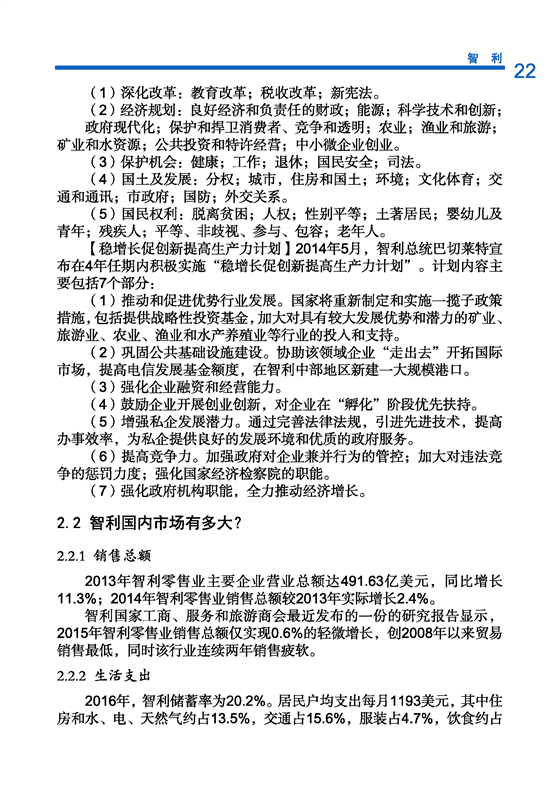 智 利 22

（1）深化改革：教育改革；税收改革；新宪法。

（2）经济规划：良好经济和负责任的财政；能源；科学技术和创新；政府现代化；保护和捍卫消费者、竞争和透明；农业；渔业和旅游；矿业和水资源；公共投资和特许经营；中小微企业创业。

（3）保护机会：健康；工作；退休；国民安全；司法。

（4）国土及发展：分权；城市，住房和国土；环境；文化体育；交通和通讯；市政府；国防；外交关系。

（5）国民权利：脱离贫困；人权；性别平等；土著居民；婴幼儿及青年；残疾人；平等、非歧视、参与、包容；老年人。

【稳增长促创新提高生产力计划】2014年5月，智利总统巴切莱特宣布在4年任期内积极实施“稳增长促创新提高生产力计划”。计划内容主要包括7个部分：

（1）推动和促进优势行业发展。国家将重新制定和实施一揽子政策措施，包括提供战略性投资基金，加大对具有较大发展优势和潜力的矿业、旅游业、农业、渔业和水产养殖业等行业的投入和支持。

（2）巩固公共基础设施建设。协助该领域企业“走出去”开拓国际市场，提高电信发展基金额度，在智利中部地区新建一大规模港口。

（3）强化企业融资和经营能力。

（4）鼓励企业开展创业创新，对企业在“孵化”阶段优先扶持。

（5）增强私企发展潜力。通过完善法律法规，引进先进技术，提高办事效率，为私企提供良好的发展环境和优质的政府服务。

（6）提高竞争力。加强政府对企业兼并行为的管控；加大对违法竞争的惩罚力度；强化国家经济检察院的职能。

（7）强化政府机构职能，全力推动经济增长。

2.2 智利国内市场有多大？

2.2.1 销售总额

2013年智利零售业主要企业营业总额达491.63亿美元，同比增长11.3%；2014年智利零售业销售总额较2013年实际增长2.4%。

智利国家工商、服务和旅游商会最近发布的一份的研究报告显示，2015年智利零售业销售总额仅实现0.6%的轻微增长，创2008年以来贸易销售最低，同时该行业连续两年销售疲软。

2.2.2 生活支出

2016年，智利储蓄率为20.2%。居民户均支出每月1193美元，其中住房和水、电、天然气约占13.5%，交通占15.6%，服装占4.7%，饮食约占